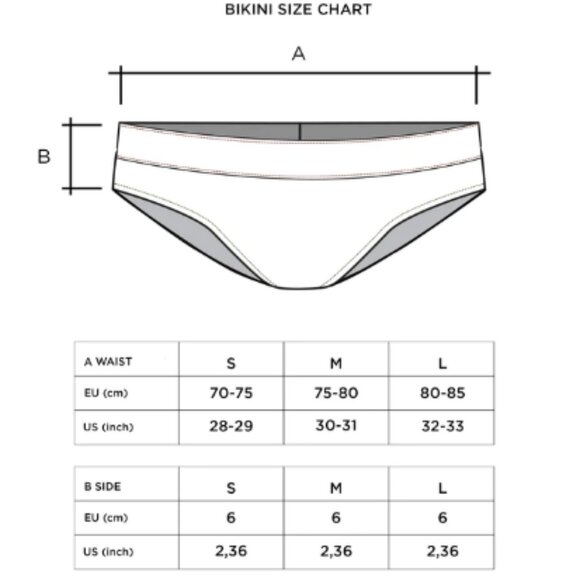 BIKINI SIZE CHART

A

B

| A WAIST | S | M | L |
|---|---|---|---|
| EU (cm) | 70-75 | 75-80 | 80-85 |
| US (inch) | 28-29 | 30-31 | 32-33 |

| B SIDE | S | M | L |
|---|---|---|---|
| EU (cm) | 6 | 6 | 6 |
| US (inch) | 2,36 | 2,36 | 2,36 |